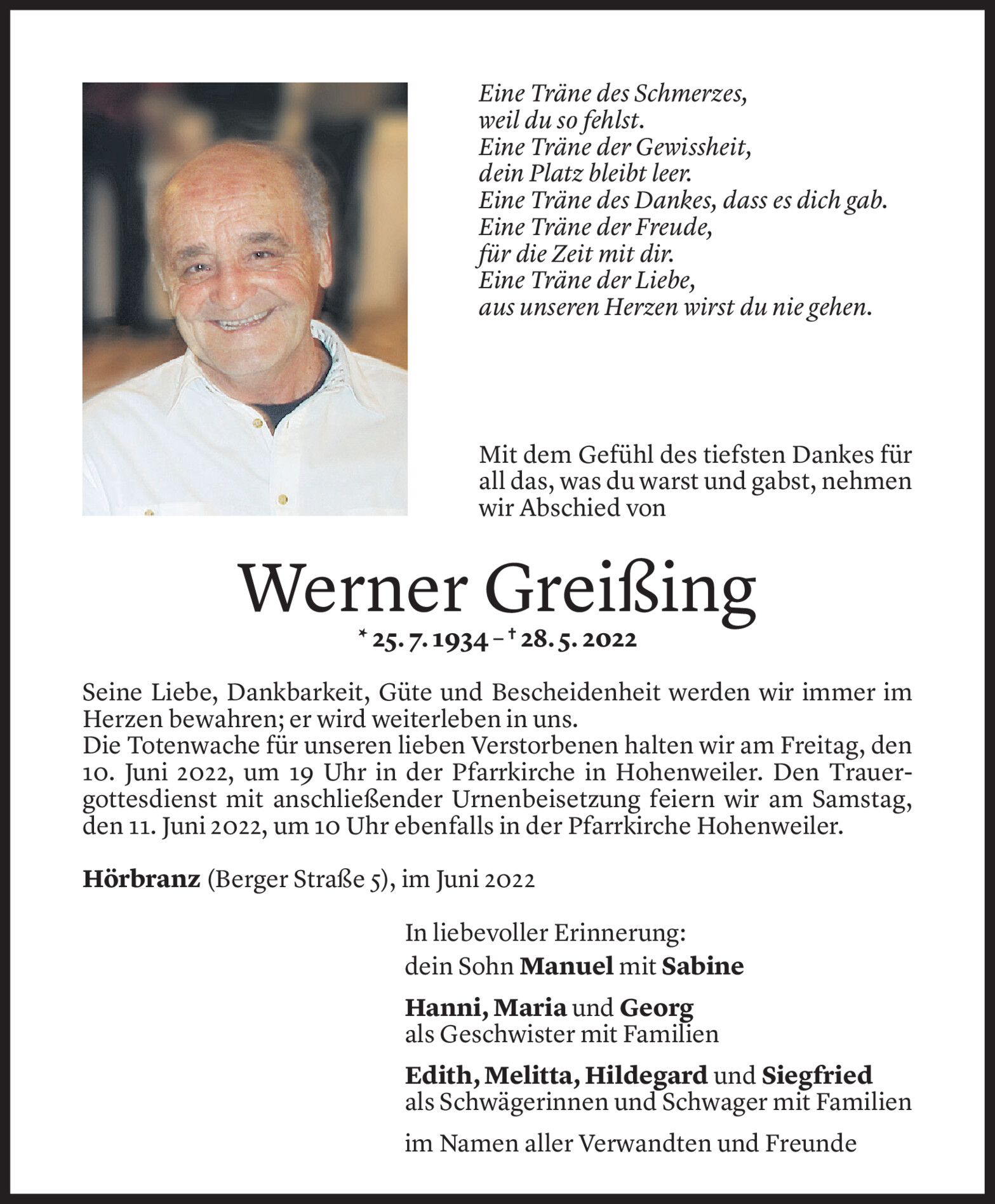 Eine Träne des Schmerzes,
weil du so fehlst.
Eine Träne der Gewissheit,
dein Platz bleibt leer.
Eine Träne des Dankes, dass es dich gab.
Eine Träne der Freude,
für die Zeit mit dir.
Eine Träne der Liebe,
aus unseren Herzen wirst du nie gehen.

Mit dem Gefühl des tiefsten Dankes für all das, was du warst und gabst, nehmen wir Abschied von

Werner Greißing

* 25. 7. 1934 – † 28. 5. 2022

Seine Liebe, Dankbarkeit, Güte und Bescheidenheit werden wir immer im Herzen bewahren; er wird weiterleben in uns.
Die Totenwache für unseren lieben Verstorbenen halten wir am Freitag, den 10. Juni 2022, um 19 Uhr in der Pfarrkirche in Hohenweiler. Den Trauergottesdienst mit anschließender Urnenbeisetzung feiern wir am Samstag, den 11. Juni 2022, um 10 Uhr ebenfalls in der Pfarrkirche Hohenweiler.

Hörbranz (Berger Straße 5), im Juni 2022

In liebevoller Erinnerung:
dein Sohn Manuel mit Sabine

Hanni, Maria und Georg
als Geschwister mit Familien

Edith, Melitta, Hildegard und Siegfried
als Schwägerinnen und Schwager mit Familien

im Namen aller Verwandten und Freunde